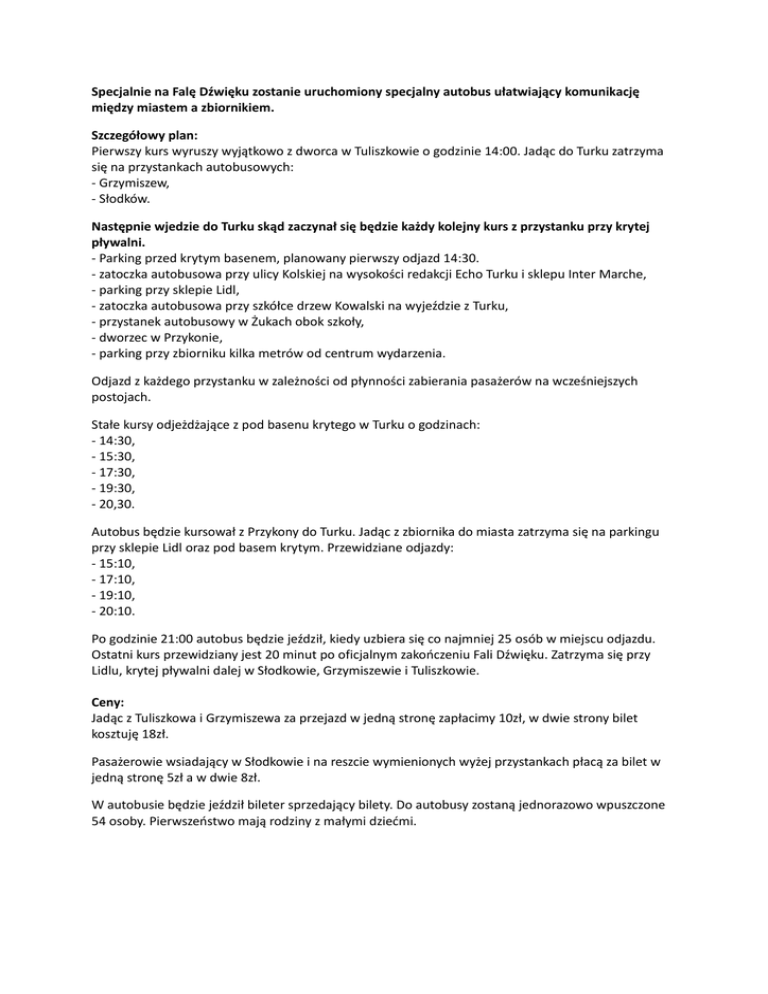 Specjalnie na Falę Dźwięku zostanie uruchomiony specjalny autobus ułatwiający komunikację między miastem a zbiornikiem.

Szczegółowy plan:
Pierwszy kurs wyruszy wyjątkowo z dworca w Tuliszkowie o godzinie 14:00. Jadąc do Turku zatrzyma się na przystankach autobusowych:
- Grzymiszew,
- Słodków.

Następnie wjedzie do Turku skąd zaczynał się będzie każdy kolejny kurs z przystanku przy krytej pływalni.
- Parking przed krytym basenem, planowany pierwszy odjazd 14:30.
- zatoczka autobusowa przy ulicy Kolskiej na wysokości redakcji Echo Turku i sklepu Inter Marche,
- parking przy sklepie Lidl,
- zatoczka autobusowa przy szkółce drzew Kowalski na wyjeździe z Turku,
- przystanek autobusowy w Żukach obok szkoły,
- dworzec w Przykonie,
- parking przy zbiorniku kilka metrów od centrum wydarzenia.

Odjazd z każdego przystanku w zależności od płynności zabierania pasażerów na wcześniejszych postojach.

Stałe kursy odjeżdżające z pod basenu krytego w Turku o godzinach:
- 14:30,
- 15:30,
- 17:30,
- 19:30,
- 20,30.

Autobus będzie kursował z Przykony do Turku. Jadąc z zbiornika do miasta zatrzyma się na parkingu przy sklepie Lidl oraz pod basem krytym. Przewidziane odjazdy:
- 15:10,
- 17:10,
- 19:10,
- 20:10.

Po godzinie 21:00 autobus będzie jeździł, kiedy uzbiera się co najmniej 25 osób w miejscu odjazdu. Ostatni kurs przewidziany jest 20 minut po oficjalnym zakończeniu Fali Dźwięku. Zatrzyma się przy Lidlu, krytej pływalni dalej w Słodkowie, Grzymiszewie i Tuliszkowie.

Ceny:
Jadąc z Tuliszkowa i Grzymiszewa za przejazd w jedną stronę zapłacimy 10zł, w dwie strony bilet kosztuję 18zł.

Pasażerowie wsiadający w Słodkowie i na reszcie wymienionych wyżej przystankach płacą za bilet w jedną stronę 5zł a w dwie 8zł.

W autobusie będzie jeździł bileter sprzedający bilety. Do autobusy zostaną jednorazowo wpuszczone 54 osoby. Pierwszeństwo mają rodziny z małymi dziećmi.